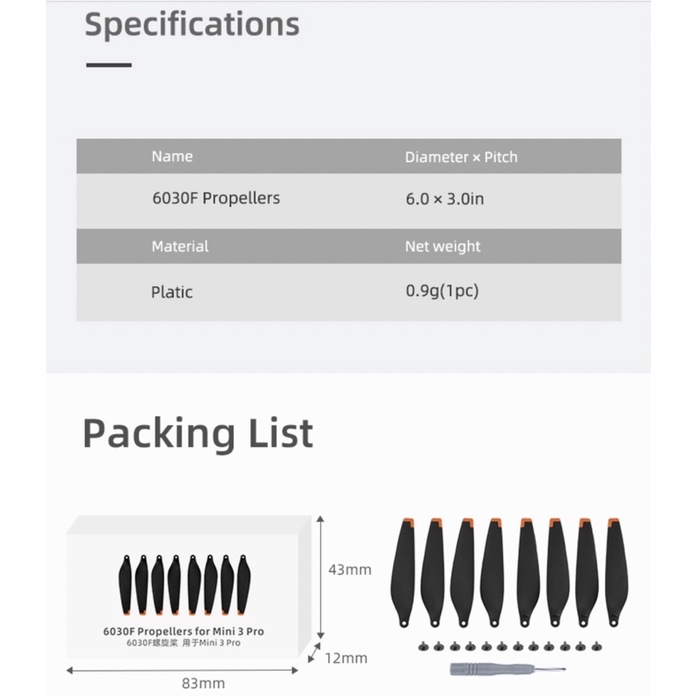 Specifications

| Name | Diameter × Pitch |
|---|---|
| 6030F Propellers | 6.0 × 3.0in |
| Material | Net weight |
| Platic | 0.9g(1pc) |

Packing List

6030F Propellers for Mini 3 Pro
6030F螺旋桨 用于Mini 3 Pro

43mm

12mm

83mm